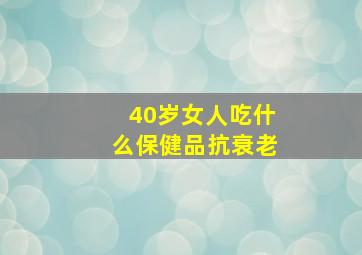 40岁女人吃什么保健品抗衰老